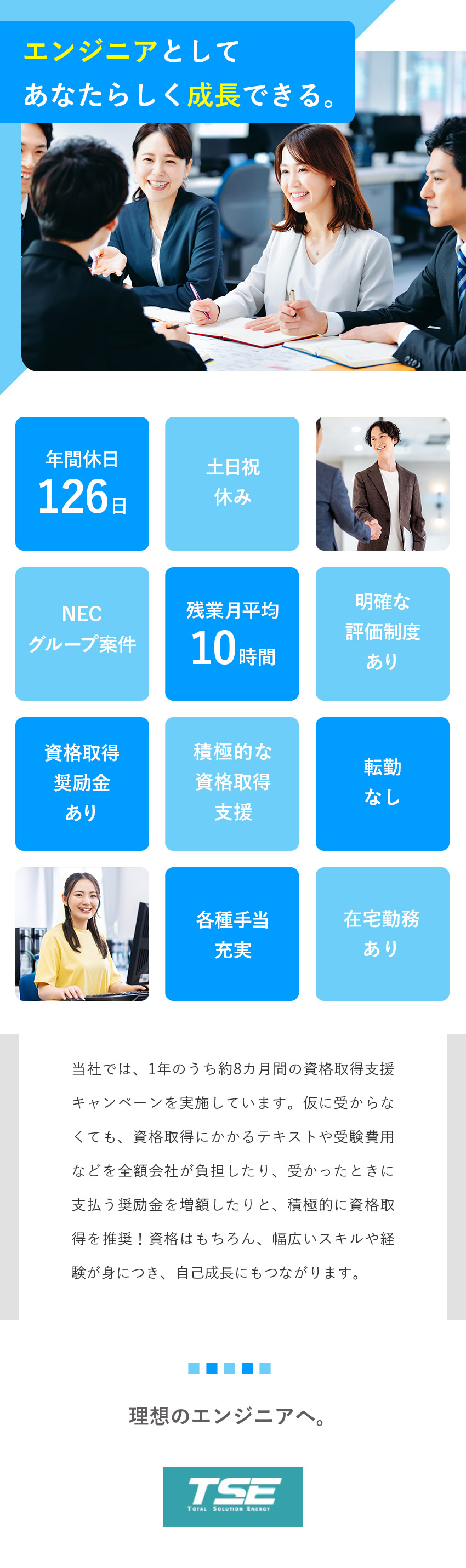 エンジニアとして
あなたらしく成長できる。

年間休日
126日

土日祝
休み

NEC
グループ案件

残業月平均
10時間

明確な
評価制度
あり

資格取得
奨励金
あり

積極的な
資格取得
支援

転勤
なし

各種手当
充実

在宅勤務
あり

当社では、1年のうち約8カ月間の資格取得支援キャンペーンを実施しています。仮に受からなくても、資格取得にかかるテキストや受験費用などを全額会社が負担したり、受かったときに支払う奨励金を増額したりと、積極的に資格取得を推奨！資格はもちろん、幅広いスキルや経験が身につき、自己成長にもつながります。

理想のエンジニアへ。

TSE
TOTAL SOLUTION ENERGY